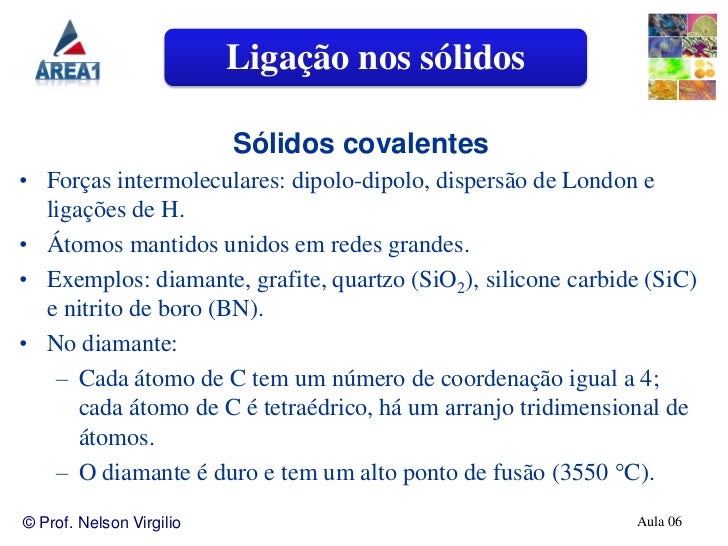 AREA1

Ligação nos sólidos

Sólidos covalentes

• Forças intermoleculares: dipolo-dipolo, dispersão de London e ligações de H.
• Átomos mantidos unidos em redes grandes.
• Exemplos: diamante, grafite, quartzo ($SiO_2$), silicone carbide (SiC) e nitrito de boro (BN).
• No diamante:
– Cada átomo de C tem um número de coordenação igual a 4; cada átomo de C é tetraédrico, há um arranjo tridimensional de átomos.
– O diamante é duro e tem um alto ponto de fusão (3550 °C).

© Prof. Nelson Virgilio

Aula 06